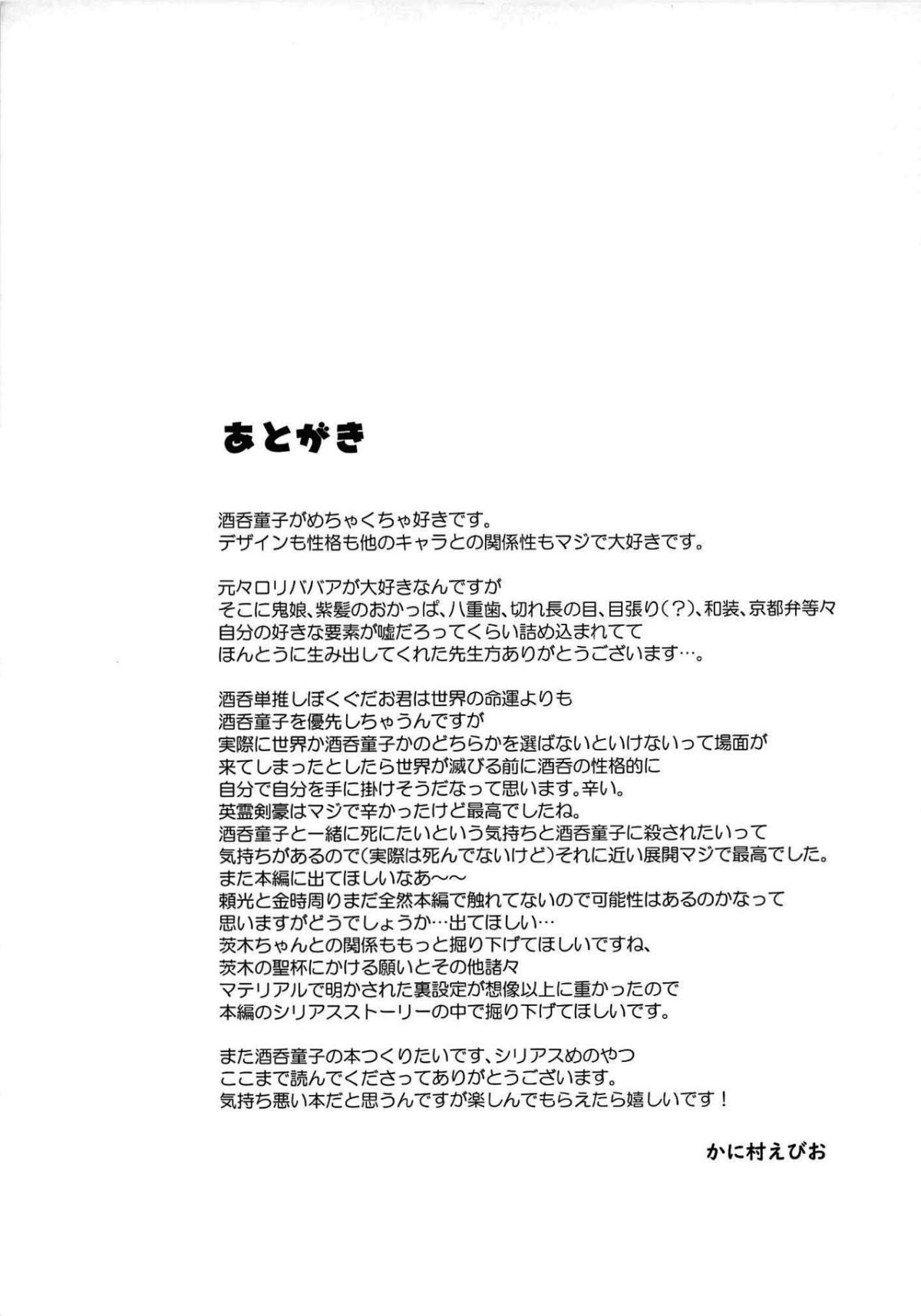 あとがき

酒呑童子がめちゃくちゃ好きです。
デザインも性格も他のキャラとの関係性もマジで大好きです。

元々ロリババアが大好きなんですが
そこに鬼娘、紫髪のおかっぱ、八重歯、切れ長の目、目張り(?)、和装、京都弁等々
自分の好きな要素が嘘だろってくらい詰め込まれてて
ほんとうに生み出してくれた先生方ありがとうございます…。

酒呑単推しぼくぐだお君は世界の命運よりも
酒呑童子を優先しちゃうんですが
実際に世界か酒呑童子かのどちらかを選ばないといけないって場面が
来てしまったとしたら世界が滅びる前に酒呑の性格的に
自分で自分を手に掛けそうだなって思います。辛い。
英霊剣豪はマジで辛かったけど最高でしたね。
酒呑童子と一緒に死にたいという気持ちと酒呑童子に殺されたいって
気持ちがあるので(実際は死んでないけど)それに近い展開マジで最高でした。
また本編に出てほしいなあ～～
頼光と金時周りまだ全然本編で触れてないので可能性はあるのかなって
思いますがどうでしょうか…出てほしい…
茨木ちゃんとの関係ももっと掘り下げてほしいですね、
茨木の聖杯にかける願いとその他諸々
マテリアルで明かされた裏設定が想像以上に重かったので
本編のシリアスストーリーの中で掘り下げてほしいです。

また酒呑童子の本つくりたいです、シリアスめのやつ
ここまで読んでくださってありがとうございます。
気持ち悪い本だと思うんですが楽しんでもらえたら嬉しいです！

かに村えびお